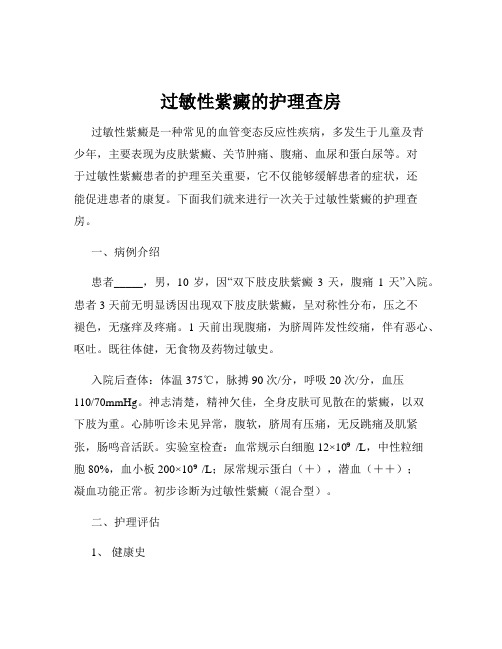 过敏性紫癜的护理查房

过敏性紫癜是一种常见的血管变态反应性疾病，多发生于儿童及青少年，主要表现为皮肤紫癜、关节肿痛、腹痛、血尿和蛋白尿等。对于过敏性紫癜患者的护理至关重要，它不仅能够缓解患者的症状，还能促进患者的康复。下面我们就来进行一次关于过敏性紫癜的护理查房。

一、病例介绍

患者_____，男，10 岁，因“双下肢皮肤紫癜 3 天，腹痛 1 天”入院。患者 3 天前无明显诱因出现双下肢皮肤紫癜，呈对称性分布，压之不褪色，无瘙痒及疼痛。1 天前出现腹痛，为脐周阵发性绞痛，伴有恶心、呕吐。既往体健，无食物及药物过敏史。

入院后查体：体温 375℃，脉搏 90 次/分，呼吸 20 次/分，血压 110/70mmHg。神志清楚，精神欠佳，全身皮肤可见散在的紫癜，以双下肢为重。心肺听诊未见异常，腹软，脐周有压痛，无反跳痛及肌紧张，肠鸣音活跃。实验室检查：血常规示白细胞 $12×10^9$ /L，中性粒细胞 80%，血小板 $200×10^9$ /L；尿常规示蛋白（+），潜血（++）；凝血功能正常。初步诊断为过敏性紫癜（混合型）。

二、护理评估

1、 健康史